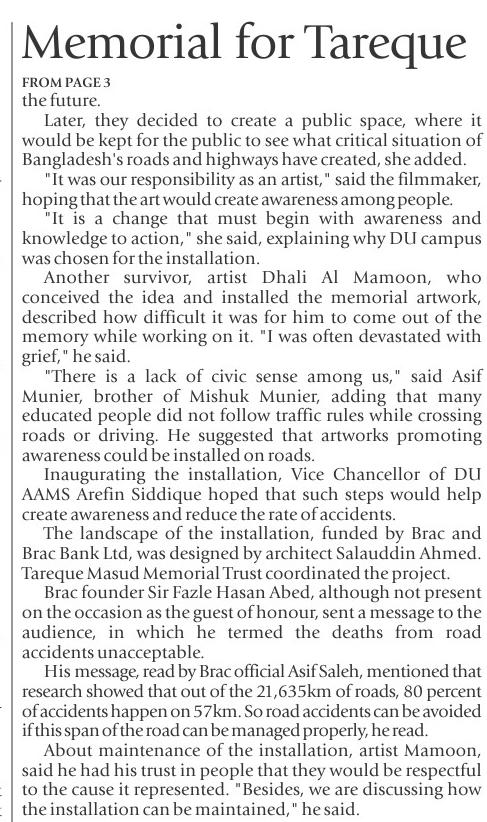 Memorial for Tareque

FROM PAGE 3
the future.

Later, they decided to create a public space, where it would be kept for the public to see what critical situation of Bangladesh's roads and highways have created, she added.

"It was our responsibility as an artist," said the filmmaker, hoping that the art would create awareness among people.

"It is a change that must begin with awareness and knowledge to action," she said, explaining why DU campus was chosen for the installation.

Another survivor, artist Dhali Al Mamoon, who conceived the idea and installed the memorial artwork, described how difficult it was for him to come out of the memory while working on it. "I was often devastated with grief," he said.

"There is a lack of civic sense among us," said Asif Munier, brother of Mishuk Munier, adding that many educated people did not follow traffic rules while crossing roads or driving. He suggested that artworks promoting awareness could be installed on roads.

Inaugurating the installation, Vice Chancellor of DU AAMS Arefin Siddique hoped that such steps would help create awareness and reduce the rate of accidents.

The landscape of the installation, funded by Brac and Brac Bank Ltd, was designed by architect Salauddin Ahmed. Tareque Masud Memorial Trust coordinated the project.

Brac founder Sir Fazle Hasan Abed, although not present on the occasion as the guest of honour, sent a message to the audience, in which he termed the deaths from road accidents unacceptable.

His message, read by Brac official Asif Saleh, mentioned that research showed that out of the 21,635km of roads, 80 percent of accidents happen on 57km. So road accidents can be avoided if this span of the road can be managed properly, he read.

About maintenance of the installation, artist Mamoon, said he had his trust in people that they would be respectful to the cause it represented. "Besides, we are discussing how the installation can be maintained," he said.